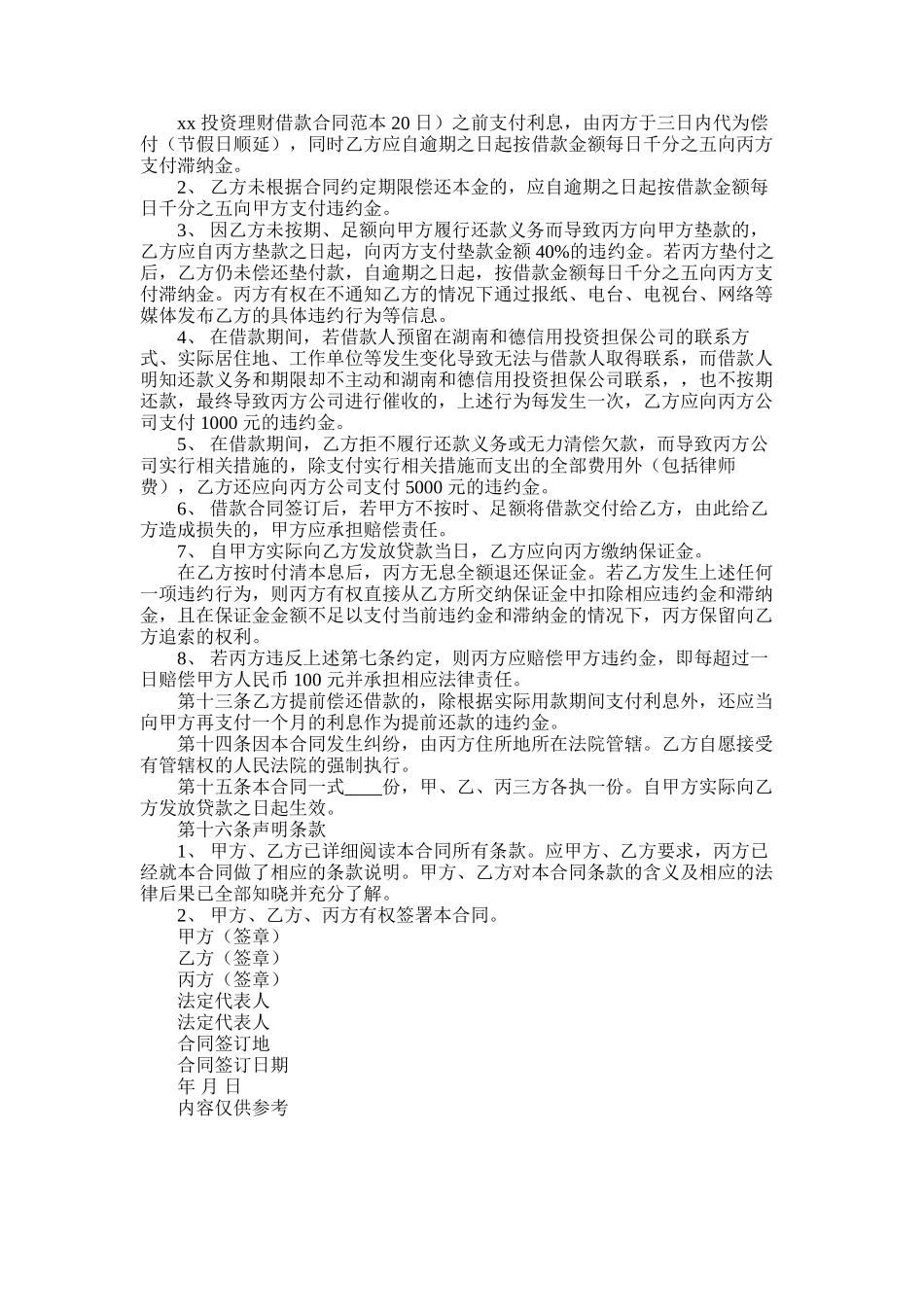 xx 投资理财借款合同范本 20 日）之前支付利息，由丙方于三日内代为偿付（节假日顺延），同时乙方应自逾期之日起按借款金额每日千分之五向丙方支付滞纳金。

2、 乙方未根据合同约定期限偿还本金的，应自逾期之日起按借款金额每日千分之五向甲方支付违约金。

3、 因乙方未按期、足额向甲方履行还款义务而导致丙方向甲方垫款的，乙方应自丙方垫款之日起，向丙方支付垫款金额 40%的违约金。若丙方垫付之后，乙方仍未偿还垫付款，自逾期之日起，按借款金额每日千分之五向丙方支付滞纳金。丙方有权在不通知乙方的情况下通过报纸、电台、电视台、网络等媒体发布乙方的具体违约行为等信息。

4、 在借款期间，若借款人预留在湖南和德信用投资担保公司的联系方式、实际居住地、工作单位等发生变化导致无法与借款人取得联系，而借款人明知还款义务和期限却不主动和湖南和德信用投资担保公司联系，，也不按期还款，最终导致丙方公司进行催收的，上述行为每发生一次，乙方应向丙方公司支付 1000 元的违约金。

5、 在借款期间，乙方拒不履行还款义务或无力清偿欠款，而导致丙方公司实行相关措施的，除支付实行相关措施而支出的全部费用外（包括律师费），乙方还应向丙方公司支付 5000 元的违约金。

6、 借款合同签订后，若甲方不按时、足额将借款交付给乙方，由此给乙方造成损失的，甲方应承担赔偿责任。

7、 自甲方实际向乙方发放贷款当日，乙方应向丙方缴纳保证金。

在乙方按时付清本息后，丙方无息全额退还保证金。若乙方发生上述任何一项违约行为，则丙方有权直接从乙方所交纳保证金中扣除相应违约金和滞纳金，且在保证金金额不足以支付当前违约金和滞纳金的情况下，丙方保留向乙方追索的权利。

8、 若丙方违反上述第七条约定，则丙方应赔偿甲方违约金，即每超过一日赔偿甲方人民币 100 元并承担相应法律责任。

第十三条乙方提前偿还借款的，除根据实际用款期间支付利息外，还应当向甲方再支付一个月的利息作为提前还款的违约金。

第十四条因本合同发生纠纷，由丙方住所地所在法院管辖。乙方自愿接受有管辖权的人民法院的强制执行。

第十五条本合同一式____份，甲、乙、丙三方各执一份。自甲方实际向乙方发放贷款之日起生效。

第十六条声明条款

1、 甲方、乙方已详细阅读本合同所有条款。应甲方、乙方要求，丙方已经就本合同做了相应的条款说明。甲方、乙方对本合同条款的含义及相应的法律后果已全部知晓并充分了解。

2、 甲方、乙方、丙方有权签署本合同。

甲方（签章）
乙方（签章）
丙方（签章）
法定代表人
法定代表人
合同签订地
合同签订日期
年 月 日
内容仅供参考